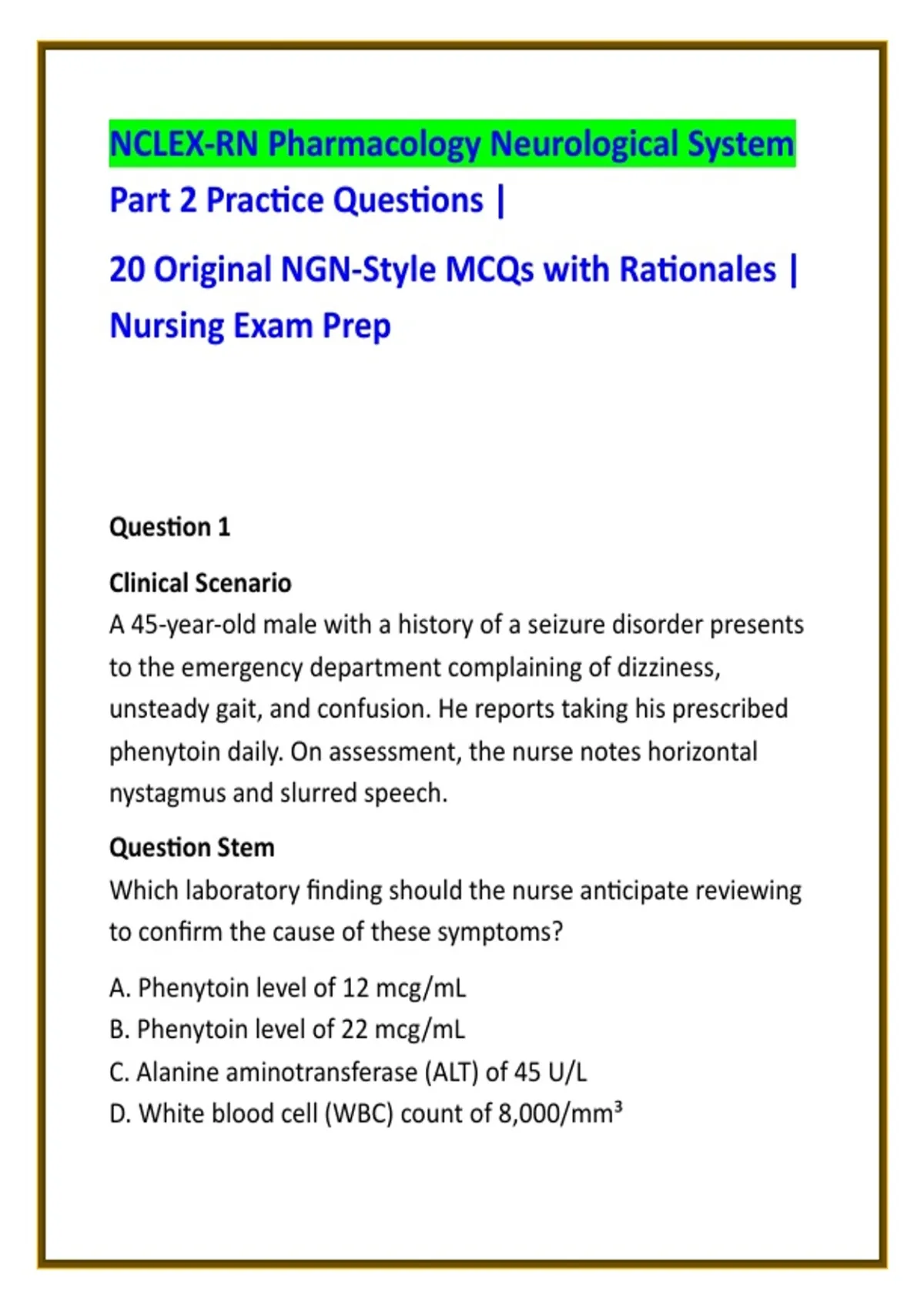 NCLEX-RN Pharmacology Neurological System Part 2 Practice Questions |

20 Original NGN-Style MCQs with Rationales | Nursing Exam Prep

Question 1

Clinical Scenario
A 45-year-old male with a history of a seizure disorder presents to the emergency department complaining of dizziness, unsteady gait, and confusion. He reports taking his prescribed phenytoin daily. On assessment, the nurse notes horizontal nystagmus and slurred speech.

Question Stem
Which laboratory finding should the nurse anticipate reviewing to confirm the cause of these symptoms?

A. Phenytoin level of 12 mcg/mL
B. Phenytoin level of 22 mcg/mL
C. Alanine aminotransferase (ALT) of 45 U/L
D. White blood cell (WBC) count of 8,000/mm$^3$